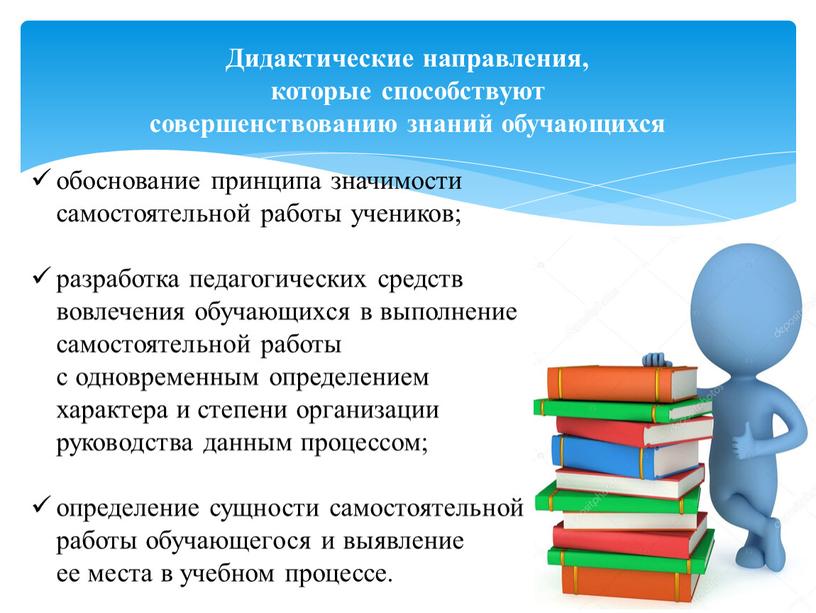 Дидактические направления, которые способствуют совершенствованию знаний обучающихся

✓ обоснование принципа значимости самостоятельной работы учеников;

✓ разработка педагогических средств вовлечения обучающихся в выполнение самостоятельной работы с одновременным определением характера и степени организации руководства данным процессом;

✓ определение сущности самостоятельной работы обучающегося и выявление ее места в учебном процессе.